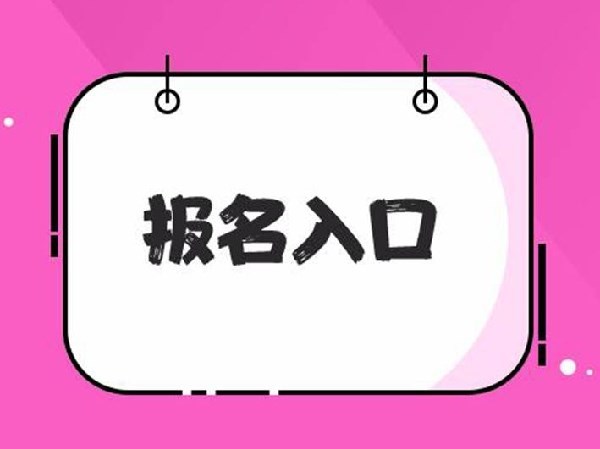 报名入口